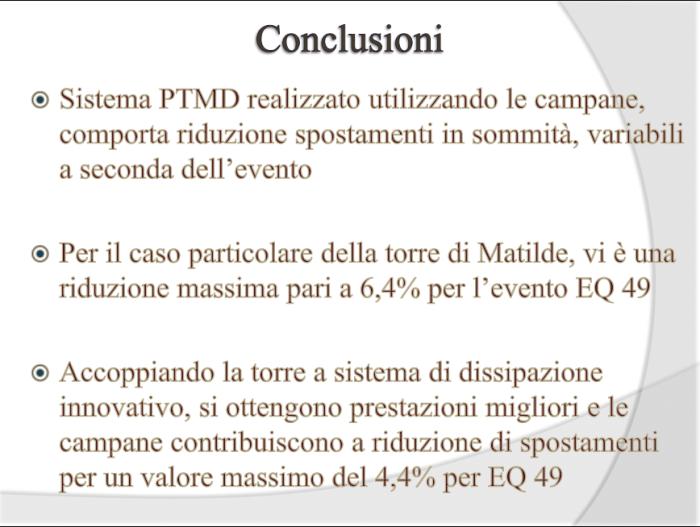 Conclusioni

• Sistema PTMD realizzato utilizzando le campane, comporta riduzione spostamenti in sommità, variabili a seconda dell'evento

• Per il caso particolare della torre di Matilde, vi è una riduzione massima pari a 6,4% per l'evento EQ 49

• Accoppiando la torre a sistema di dissipazione innovativo, si ottengono prestazioni migliori e le campane contribuiscono a riduzione di spostamenti per un valore massimo del 4,4% per EQ 49